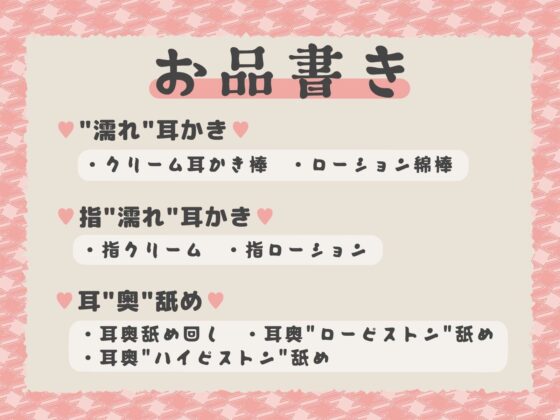 お品書き

♥"濡れ"耳かき♥

・クリーム耳かき棒　・ローション綿棒

♥指"濡れ"耳かき♥

・指クリーム　・指ローション

♥耳"奥"舐め♥

・耳奥舐め回し　・耳奥"ローピストン"舐め
・耳奥"ハイピストン"舐め